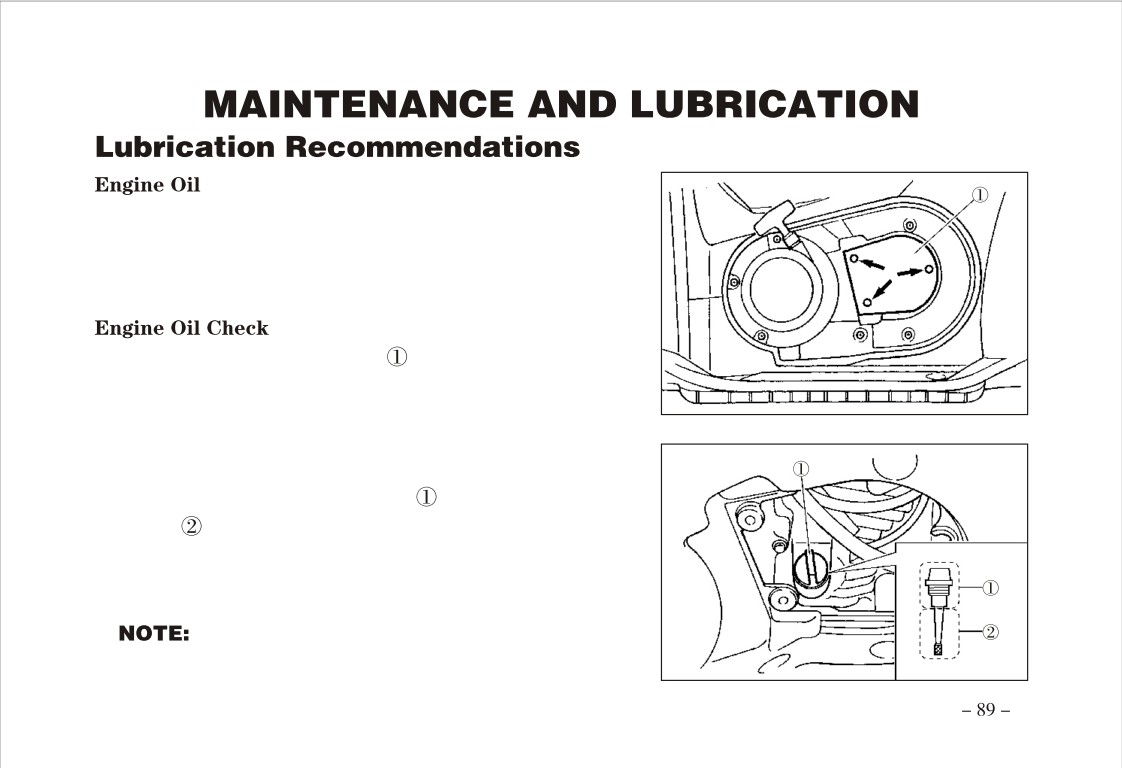 MAINTENANCE AND LUBRICATION

Lubrication Recommendations

Engine Oil

Engine Oil Check

①

①

②

NOTE:

①

①

①

②

– 89 –